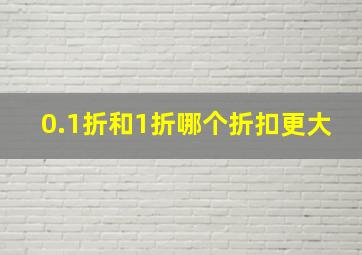 0.1折和1折哪个折扣更大